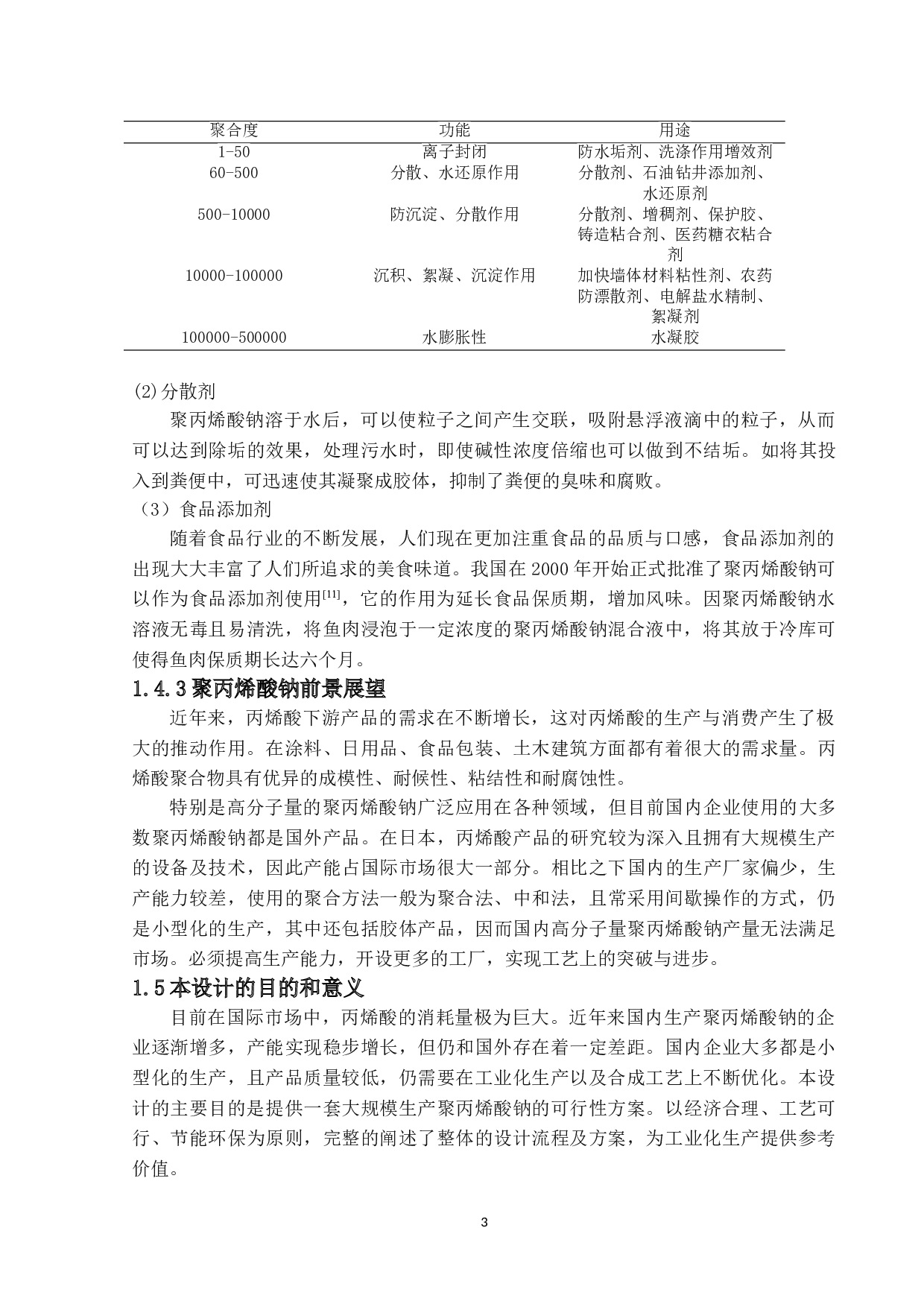 | 聚合度 | 功能 | 用途 |
|---|---|---|
| 1-50 | 离子封闭 | 防水垢剂、洗涤作用增效剂 |
| 60-500 | 分散、水还原作用 | 分散剂、石油钻井添加剂、水还原剂 |
| 500-10000 | 防沉淀、分散作用 | 分散剂、增稠剂、保护胶、铸造粘合剂、医药糖衣粘合剂 |
| 10000-100000 | 沉积、絮凝、沉淀作用 | 加快墙体材料粘性剂、农药防漂散剂、电解盐水精制、絮凝剂 |
| 100000-500000 | 水膨胀性 | 水凝胶 |

(2)分散剂

聚丙烯酸钠溶于水后，可以使粒子之间产生交联，吸附悬浮液滴中的粒子，从而可以达到除垢的效果，处理污水时，即使碱性浓度倍缩也可以做到不结垢。如将其投入到粪便中，可迅速使其凝聚成胶体，抑制了粪便的臭味和腐败。

（3）食品添加剂

随着食品行业的不断发展，人们现在更加注重食品的品质与口感，食品添加剂的出现大大丰富了人们所追求的美食味道。我国在 2000 年开始正式批准了聚丙烯酸钠可以作为食品添加剂使用$^{[11]}$，它的作用为延长食品保质期，增加风味。因聚丙烯酸钠水溶液无毒且易清洗，将鱼肉浸泡于一定浓度的聚丙烯酸钠混合液中，将其放于冷库可使得鱼肉保质期长达六个月。

1.4.3 聚丙烯酸钠前景展望

近年来，丙烯酸下游产品的需求在不断增长，这对丙烯酸的生产与消费产生了极大的推动作用。在涂料、日用品、食品包装、土木建筑方面都有着很大的需求量。丙烯酸聚合物具有优异的成模性、耐候性、粘结性和耐腐蚀性。

特别是高分子量的聚丙烯酸钠广泛应用在各种领域，但目前国内企业使用的大多数聚丙烯酸钠都是国外产品。在日本，丙烯酸产品的研究较为深入且拥有大规模生产的设备及技术，因此产能占国际市场很大一部分。相比之下国内的生产厂家偏少，生产能力较差，使用的聚合方法一般为聚合法、中和法，且常采用间歇操作的方式，仍是小型化的生产，其中还包括胶体产品，因而国内高分子量聚丙烯酸钠产量无法满足市场。必须提高生产能力，开设更多的工厂，实现工艺上的突破与进步。

1.5 本设计的目的和意义

目前在国际市场中，丙烯酸的消耗量极为巨大。近年来国内生产聚丙烯酸钠的企业逐渐增多，产能实现稳步增长，但仍和国外存在着一定差距。国内企业大多都是小型化的生产，且产品质量较低，仍需要在工业化生产以及合成工艺上不断优化。本设计的主要目的是提供一套大规模生产聚丙烯酸钠的可行性方案。以经济合理、工艺可行、节能环保为原则，完整的阐述了整体的设计流程及方案，为工业化生产提供参考价值。

3